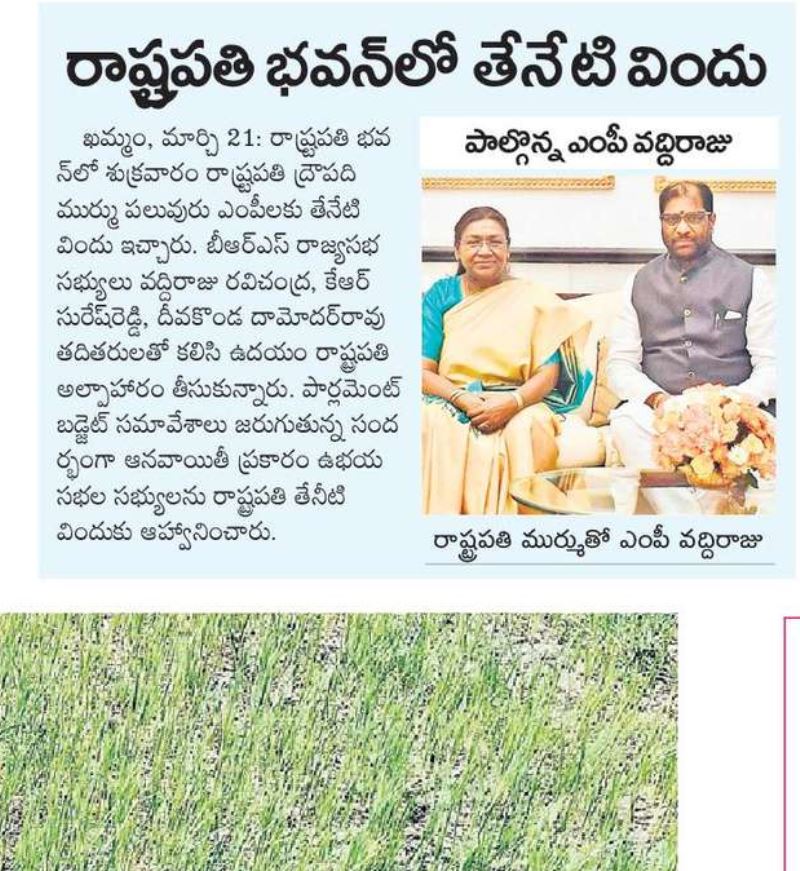 రాష్ట్రపతి భవన్‌లో తేనేటి విందు

పాల్గొన్న ఎంపీ వద్దిరాజు

ఖమ్మం, మార్చి 21: రాష్ట్రపతి భవన్‌లో శుక్రవారం రాష్ట్రపతి ద్రౌపది ముర్ము పలువురు ఎంపీలకు తేనేటి విందు ఇచ్చారు. బీఆర్ఎస్ రాజ్యసభ సభ్యులు వద్దిరాజు రవిచంద్ర, కేఆర్ సురేష్‌రెడ్డి, దీవకొండ దామోదర్‌రావు తదితరులతో కలిసి ఉదయం రాష్ట్రపతి అల్పాహారం తీసుకున్నారు. పార్లమెంట్ బడ్జెట్ సమావేశాలు జరుగుతున్న సందర్భంగా ఆనవాయితీ ప్రకారం ఉభయ సభల సభ్యులను రాష్ట్రపతి తేనీటి విందుకు ఆహ్వానించారు.

రాష్ట్రపతి ముర్ముతో ఎంపీ వద్దిరాజు